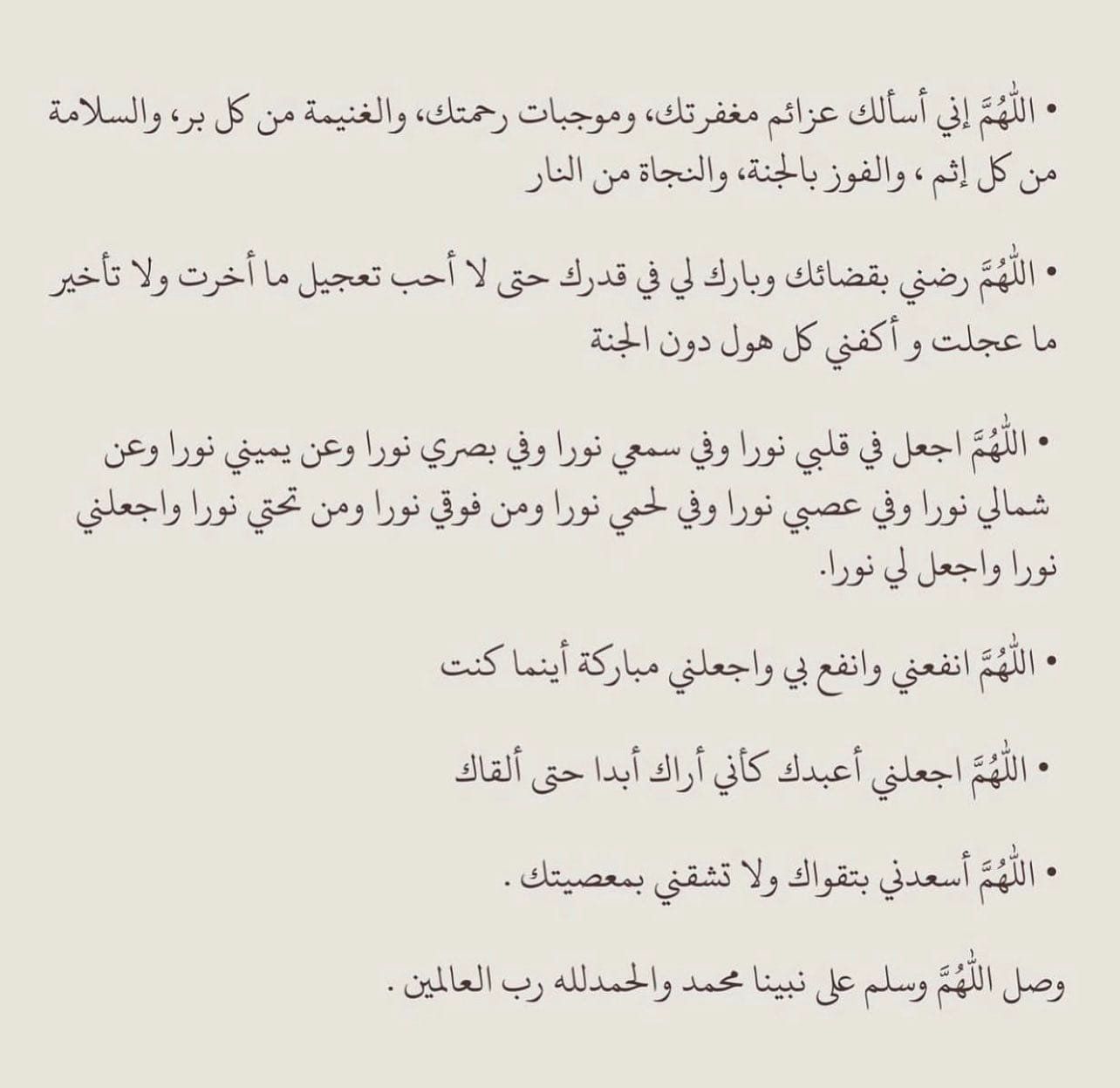 • اللّٰهُمَّ إني أسألك عزائم مغفرتك، وموجبات رحمتك، والغنيمة من كل بر، والسلامة من كل إثم ، والفوز بالجنة، والنجاة من النار

• اللّٰهُمَّ رضني بقضائك وبارك لي في قدرك حتى لا أحب تعجيل ما أخرت ولا تأخير ما عجلت و أكفني كل هول دون الجنة

• اللّٰهُمَّ اجعل في قلبي نورا وفي سمعي نورا وفي بصري نورا وعن يميني نورا وعن شمالي نورا وفي عصبي نورا وفي لحمي نورا ومن فوقي نورا ومن تحتي نورا واجعلني نورا واجعل لي نورا.

• اللّٰهُمَّ انفعني وانفع بي واجعلني مباركة أينما كنت

• اللّٰهُمَّ اجعلني أعبدك كأني أراك أبدا حتى ألقاك

• اللّٰهُمَّ أسعدني بتقواك ولا تشقني بمعصيتك .

وصل اللّٰهُمَّ وسلم على نبينا محمد والحمدلله رب العالمين .